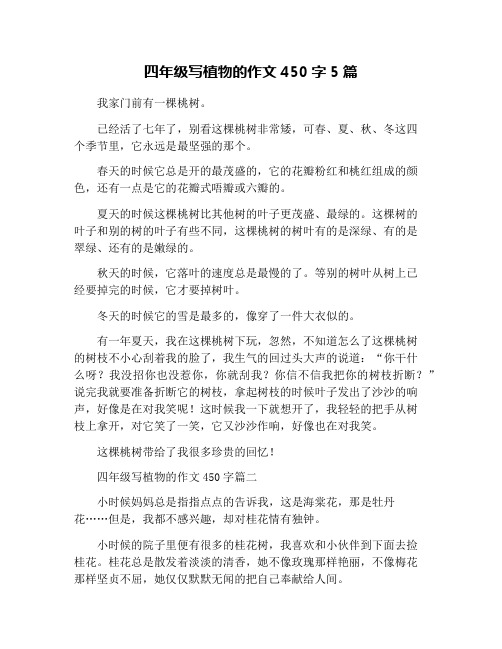 四年级写植物的作文 450 字 5 篇

我家门前有一棵桃树。

已经活了七年了，别看这棵桃树非常矮，可春、夏、秋、冬这四个季节里，它永远是最坚强的那个。

春天的时候它总是开的最茂盛的，它的花瓣粉红和桃红组成的颜色，还有一点是它的花瓣式唔瓣或六瓣的。

夏天的时候这棵桃树比其他树的叶子更茂盛、最绿的。这棵树的叶子和别的树的叶子有些不同，这棵桃树的树叶有的是深绿、有的是翠绿、还有的是嫩绿的。

秋天的时候，它落叶的速度总是最慢的了。等别的树叶从树上已经要掉完的时候，它才要掉树叶。

冬天的时候它的雪是最多的，像穿了一件大衣似的。

有一年夏天，我在这棵桃树下玩，忽然，不知道怎么了这棵桃树的树枝不小心刮着我的脸了，我生气的回过头大声的说道：“你干什么呀？我没招你也没惹你，你就刮我？你信不信我把你的树枝折断？”说完我就要准备折断它的树枝，拿起树枝的时候叶子发出了沙沙的响声，好像是在对我笑呢！这时候我一下就想开了，我轻轻的把手从树枝上拿开，对它笑了一笑，它又沙沙作响，好像也在对我笑。

这棵桃树带给了我很多珍贵的回忆！

四年级写植物的作文 450 字篇二

小时候妈妈总是指指点点的告诉我，这是海棠花，那是牡丹花……但是，我都不感兴趣，却对桂花情有独钟。

小时候的院子里便有很多的桂花树，我喜欢和小伙伴到下面去捡桂花。桂花总是散发着淡淡的清香，她不像玫瑰那样艳丽，不像梅花那样坚贞不屈，她仅仅默默无闻的把自己奉献给人间。